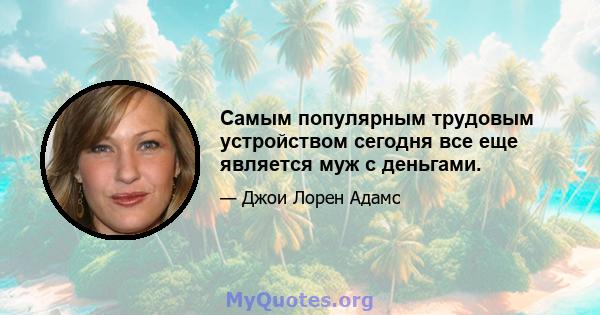 Самым популярным трудовым устройством сегодня все еще является муж с деньгами.

— Джои Лорен Адамс

MyQuotes.org